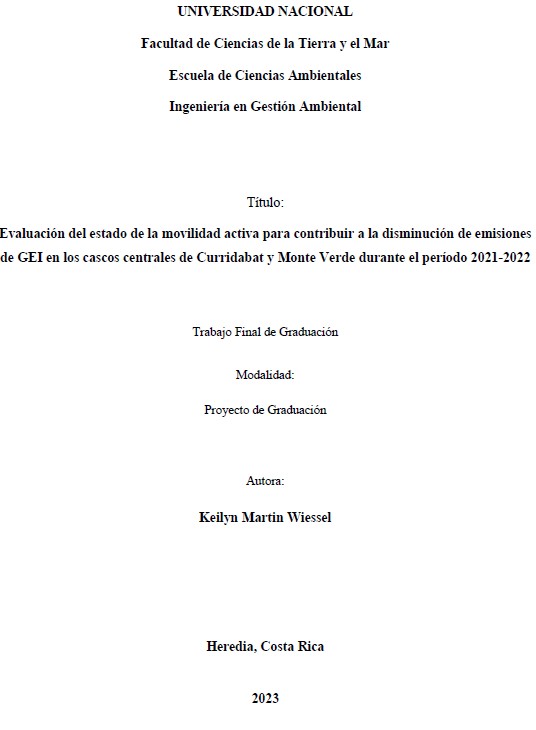 UNIVERSIDAD NACIONAL

Facultad de Ciencias de la Tierra y el Mar

Escuela de Ciencias Ambientales

Ingeniería en Gestión Ambiental

Título:

Evaluación del estado de la movilidad activa para contribuir a la disminución de emisiones de GEI en los cascos centrales de Curridabat y Monte Verde durante el período 2021-2022

Trabajo Final de Graduación

Modalidad:

Proyecto de Graduación

Autora:

Keilyn Martin Wiessel

Heredia, Costa Rica

2023